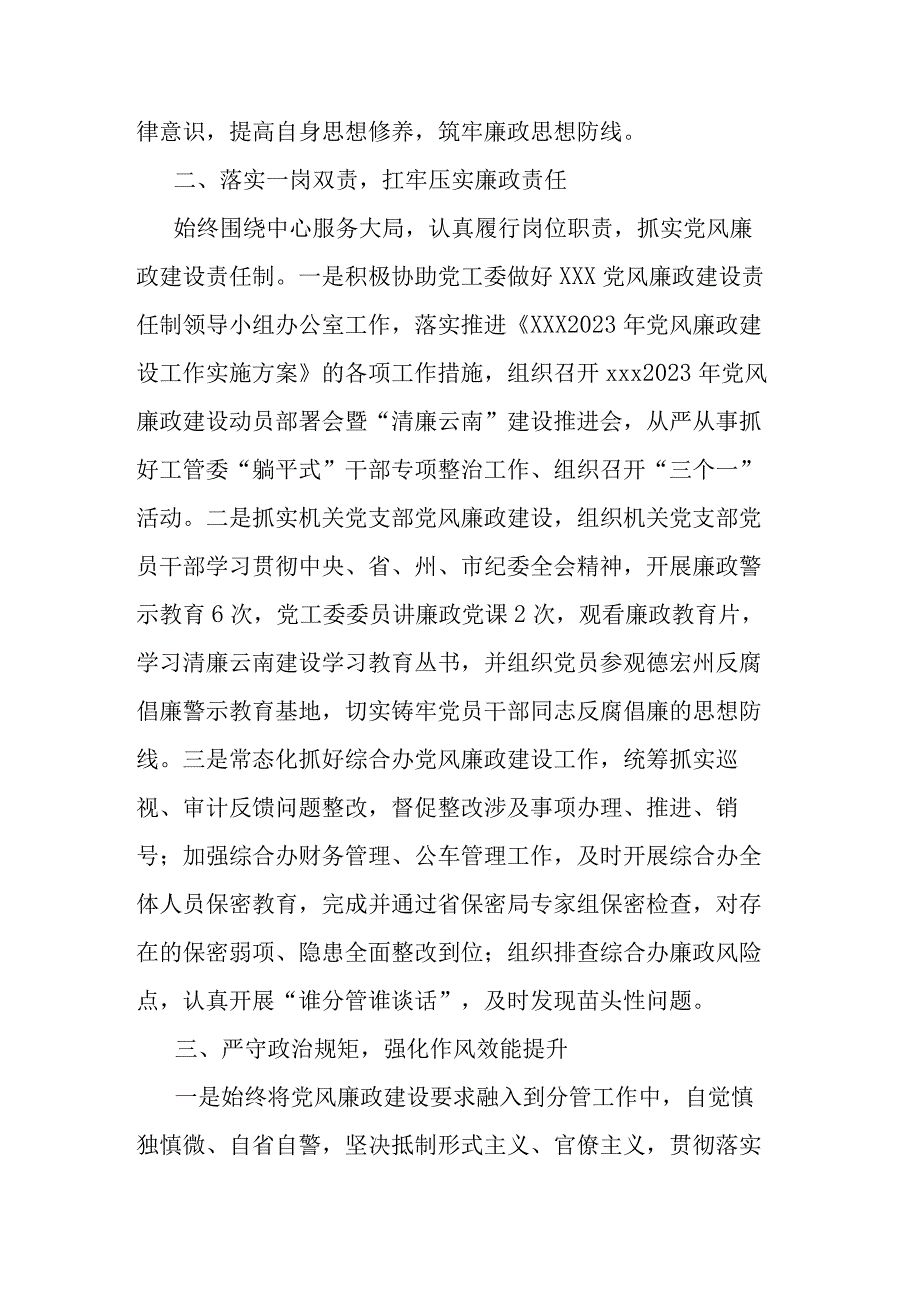 律意识，提高自身思想修养，筑牢廉政思想防线。

二、落实一岗双责，扛牢压实廉政责任

始终围绕中心服务大局，认真履行岗位职责，抓实党风廉政建设责任制。一是积极协助党工委做好XXX党风廉政建设责任制领导小组办公室工作，落实推进《XXX2023年党风廉政建设工作实施方案》的各项工作措施，组织召开xxx2023年党风廉政建设动员部署会暨“清廉云南”建设推进会，从严从事抓好工管委“躺平式”干部专项整治工作、组织召开“三个一”活动。二是抓实机关党支部党风廉政建设，组织机关党支部党员干部学习贯彻中央、省、州、市纪委全会精神，开展廉政警示教育6次，党工委委员讲廉政党课2次，观看廉政教育片，学习清廉云南建设学习教育丛书，并组织党员参观德宏州反腐倡廉警示教育基地，切实铸牢党员干部同志反腐倡廉的思想防线。三是常态化抓好综合办党风廉政建设工作，统筹抓实巡视、审计反馈问题整改，督促整改涉及事项办理、推进、销号；加强综合办财务管理、公车管理工作，及时开展综合办全体人员保密教育，完成并通过省保密局专家组保密检查，对存在的保密弱项、隐患全面整改到位；组织排查综合办廉政风险点，认真开展“谁分管谁谈话”，及时发现苗头性问题。

三、严守政治规矩，强化作风效能提升

一是始终将党风廉政建设要求融入到分管工作中，自觉慎独慎微、自省自警，坚决抵制形式主义、官僚主义，贯彻落实